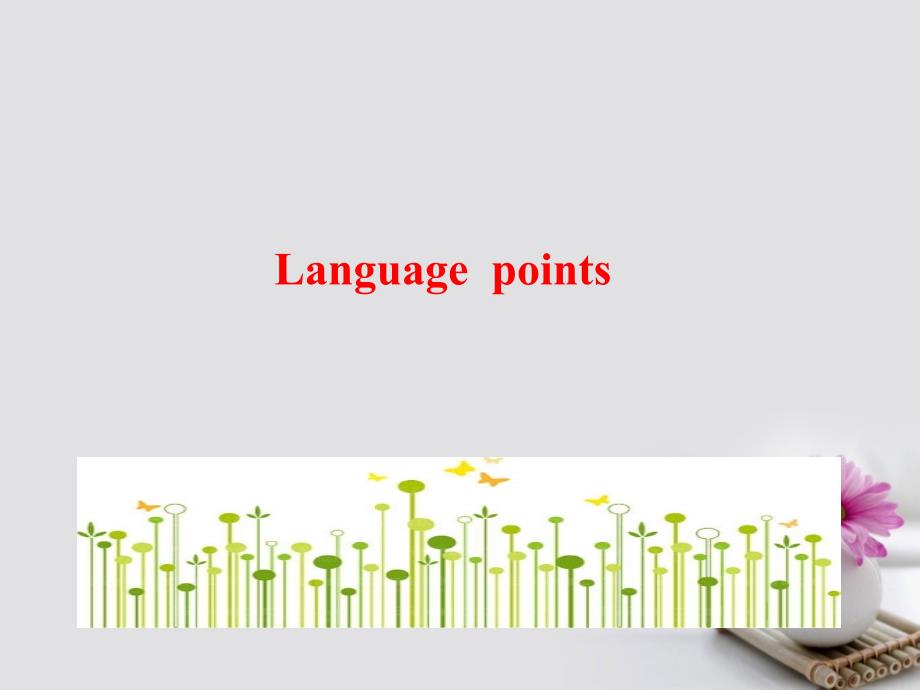 Language points